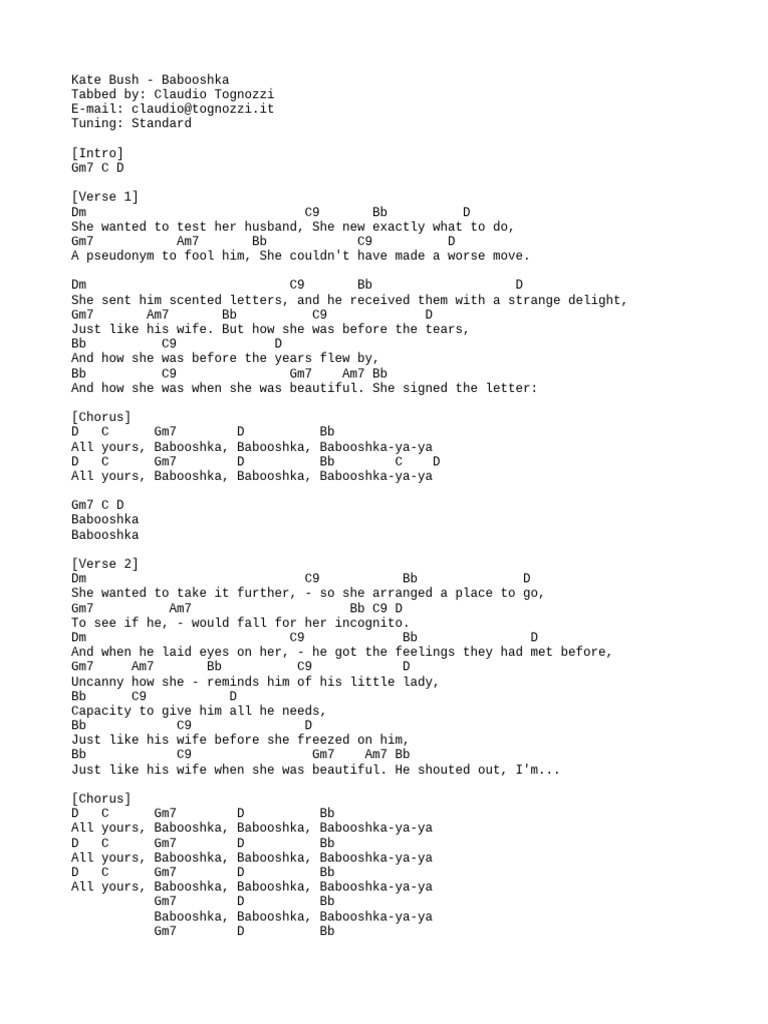 Kate Bush - Babooshka
Tabbed by: Claudio Tognozzi
E-mail: claudio@tognozzi.it
Tuning: Standard

[Intro]
Gm7 C D

[Verse 1]
Dm C9 Bb D
She wanted to test her husband, She new exactly what to do,
Gm7 Am7 Bb C9 D
A pseudonym to fool him, She couldn't have made a worse move.

Dm C9 Bb D
She sent him scented letters, and he received them with a strange delight,
Gm7 Am7 Bb C9 D
Just like his wife. But how she was before the tears,
Bb C9 D
And how she was before the years flew by,
Bb C9 Gm7 Am7 Bb
And how she was when she was beautiful. She signed the letter:

[Chorus]
D C Gm7 D Bb
All yours, Babooshka, Babooshka, Babooshka-ya-ya
D C Gm7 D Bb C D
All yours, Babooshka, Babooshka, Babooshka-ya-ya

Gm7 C D
Babooshka
Babooshka

[Verse 2]
Dm C9 Bb D
She wanted to take it further, - so she arranged a place to go,
Gm7 Am7 Bb C9 D
To see if he, - would fall for her incognito.
Dm C9 Bb D
And when he laid eyes on her, - he got the feelings they had met before,
Gm7 Am7 Bb C9 D
Uncanny how she - reminds him of his little lady,
Bb C9 D
Capacity to give him all he needs,
Bb C9 D
Just like his wife before she freezed on him,
Bb C9 Gm7 Am7 Bb
Just like his wife when she was beautiful. He shouted out, I'm...

[Chorus]
D C Gm7 D Bb
All yours, Babooshka, Babooshka, Babooshka-ya-ya
D C Gm7 D Bb
All yours, Babooshka, Babooshka, Babooshka-ya-ya
D C Gm7 D Bb
All yours, Babooshka, Babooshka, Babooshka-ya-ya
Gm7 D Bb
Babooshka, Babooshka, Babooshka-ya-ya
Gm7 D Bb